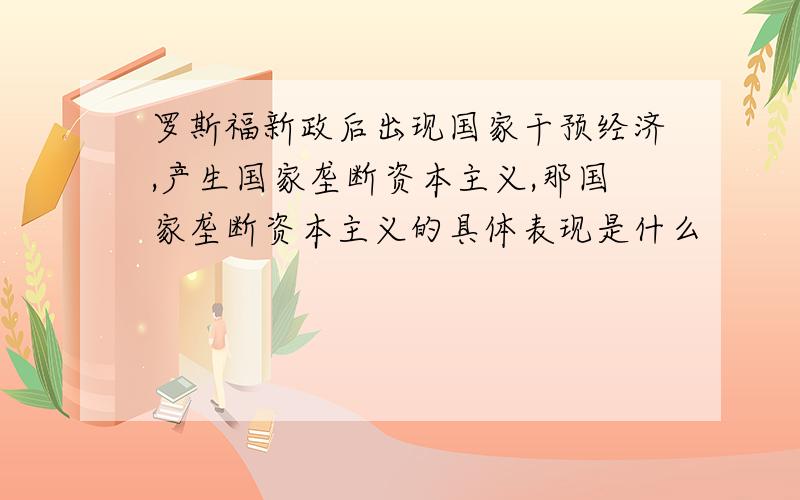 罗斯福新政后出现国家干预经济,产生国家垄断资本主义,那国家垄断资本主义的具体表现是什么